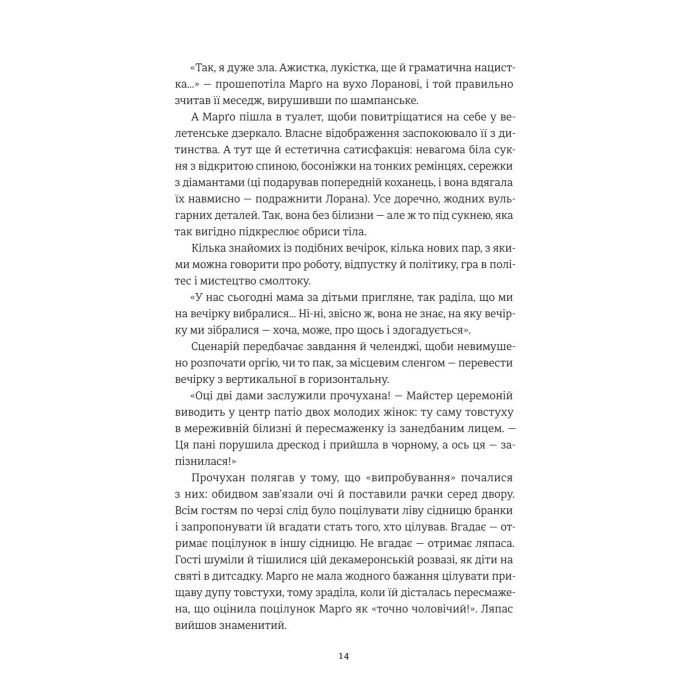 «Так, я дуже зла. Ажистка, лукістка, ще й граматична нацистка...» — прошепотіла Марґо на вухо Лоранові, і той правильно зчитав її меседж, вирушивши по шампанське.

А Марґо пішла в туалет, щоби повитріщатися на себе у велетенське дзеркало. Власне відображення заспокоювало її з дитинства. А тут ще й естетична сатисфакція: невагома біла сукня з відкритою спиною, босоніжки на тонких ремінцях, сережки з діамантами (ці подарував попередній коханець, і вона вдягала їх навмисно — подражнити Лорана). Усе доречно, жодних вульгарних деталей. Так, вона без білизни — але ж то під сукнею, яка так вигідно підкреслює обриси тіла.

Кілька знайомих із подібних вечірок, кілька нових пар, з якими можна говорити про роботу, відпустку й політику, гра в політес і мистецтво смолтоку.

«У нас сьогодні мама за дітьми пригляне, так раділа, що ми на вечірку вибралися... Ні-ні, звісно ж, вона не знає, на яку вечірку ми зібралися — хоча, може, про щось і здогадується».

Сценарій передбачає завдання й челенджі, щоби невимушено розпочати оргію, чи то пак, за місцевим сленгом — перевести вечірку з вертикальної в горизонтальну.

«Оці дві дами заслужили прочухана! — Майстер церемоній виводить у центр патіо двох молодих жінок: ту саму товстуху в мереживній білизні й пересмаженку із занедбаним лицем. — Ця пані порушила дрескод і прийшла в чорному, а ось ця — запізнилася!»

Прочухан полягав у тому, що «випробування» почалися з них: обидвом зав'язали очі й поставили рачки серед двору. Всім гостям по черзі слід було поцілувати ліву сідницю бранки і запропонувати їй вгадати стать того, хто цілував. Вгадає — отримає поцілунок в іншу сідницю. Не вгадає — отримає ляпаса. Гості шуміли й тішилися цій декамеронській розвазі, як діти на святі в дитсадку. Марґо не мала жодного бажання цілувати прищаву дупу товстухи, тому зраділа, коли їй дісталась пересмажена, що оцінила поцілунок Марґо як «точно чоловічий!». Ляпас вийшов знаменитий.

14